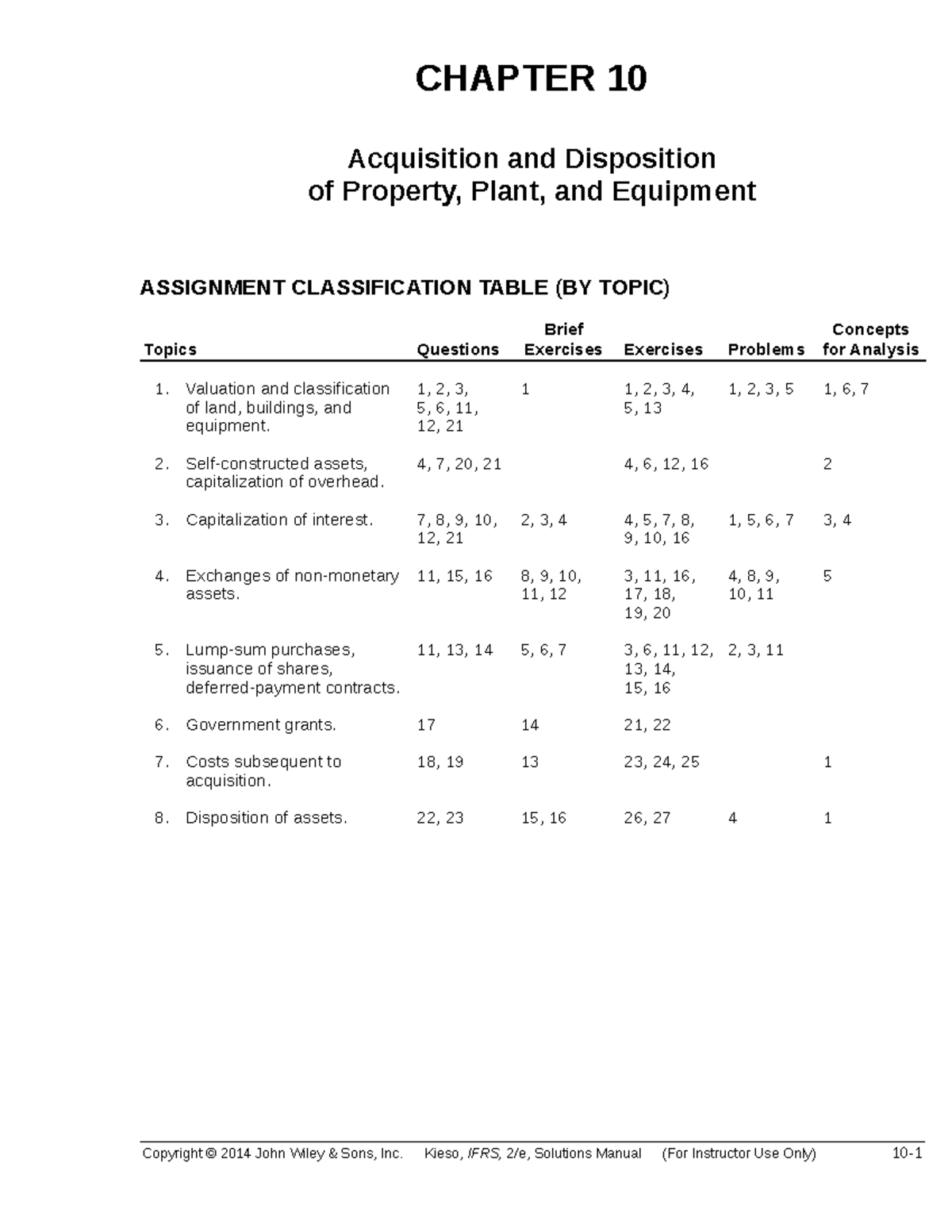 CHAPTER 10

Acquisition and Disposition
of Property, Plant, and Equipment

ASSIGNMENT CLASSIFICATION TABLE (BY TOPIC)

| Topics | Questions | Brief Exercises | Exercises | Problems | Concepts for Analysis |
|---|---|---|---|---|---|
| 1. Valuation and classification of land, buildings, and equipment. | 1, 2, 3, 5, 6, 11, 12, 21 | 1 | 1, 2, 3, 4, 5, 13 | 1, 2, 3, 5 | 1, 6, 7 |
| 2. Self-constructed assets, capitalization of overhead. | 4, 7, 20, 21 | | 4, 6, 12, 16 | | 2 |
| 3. Capitalization of interest. | 7, 8, 9, 10, 12, 21 | 2, 3, 4 | 4, 5, 7, 8, 9, 10, 16 | 1, 5, 6, 7 | 3, 4 |
| 4. Exchanges of non-monetary assets. | 11, 15, 16 | 8, 9, 10, 11, 12 | 3, 11, 16, 17, 18, 19, 20 | 4, 8, 9, 10, 11 | 5 |
| 5. Lump-sum purchases, issuance of shares, deferred-payment contracts. | 11, 13, 14 | 5, 6, 7 | 3, 6, 11, 12, 13, 14, 15, 16 | 2, 3, 11 | |
| 6. Government grants. | 17 | 14 | 21, 22 | | |
| 7. Costs subsequent to acquisition. | 18, 19 | 13 | 23, 24, 25 | | 1 |
| 8. Disposition of assets. | 22, 23 | 15, 16 | 26, 27 | 4 | 1 |

Copyright © 2014 John Wiley & Sons, Inc. Kieso, IFRS, 2/e, Solutions Manual (For Instructor Use Only) 10-1